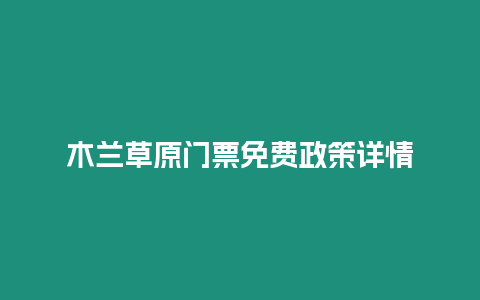 木兰草原门票免费政策详情